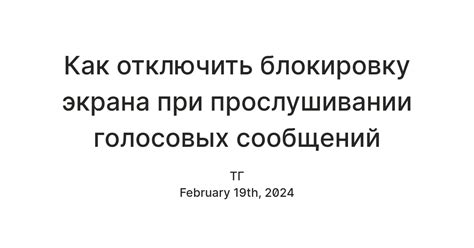 Как отключить блокировку экрана при прослушивании голосовых сообщений

ТГ
February 19th, 2024